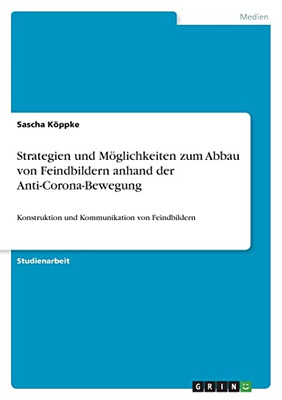 Medien

Sascha Köppke

Strategien und Möglichkeiten zum Abbau von Feindbildern anhand der Anti-Corona-Bewegung

Konstruktion und Kommunikation von Feindbildern

Studienarbeit

GRIN